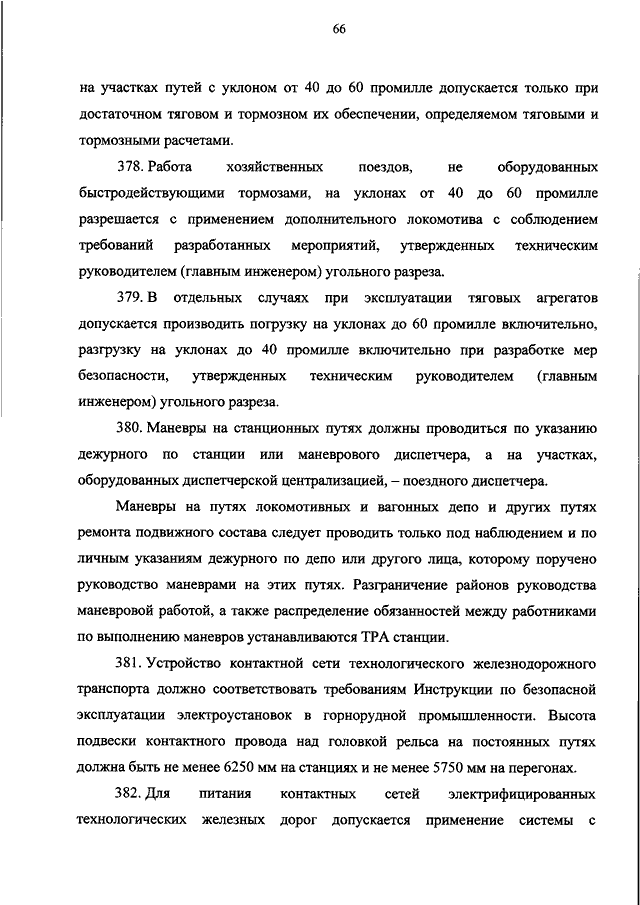 66

на участках путей с уклоном от 40 до 60 промилле допускается только при достаточном тяговом и тормозном их обеспечении, определяемом тяговыми и тормозными расчетами.

378. Работа хозяйственных поездов, не оборудованных быстродействующими тормозами, на уклонах от 40 до 60 промилле разрешается с применением дополнительного локомотива с соблюдением требований разработанных мероприятий, утвержденных техническим руководителем (главным инженером) угольного разреза.

379. В отдельных случаях при эксплуатации тяговых агрегатов допускается производить погрузку на уклонах до 60 промилле включительно, разгрузку на уклонах до 40 промилле включительно при разработке мер безопасности, утвержденных техническим руководителем (главным инженером) угольного разреза.

380. Маневры на станционных путях должны проводиться по указанию дежурного по станции или маневрового диспетчера, а на участках, оборудованных диспетчерской централизацией, – поездного диспетчера.

Маневры на путях локомотивных и вагонных депо и других путях ремонта подвижного состава следует проводить только под наблюдением и по личным указаниям дежурного по депо или другого лица, которому поручено руководство маневрами на этих путях. Разграничение районов руководства маневровой работой, а также распределение обязанностей между работниками по выполнению маневров устанавливаются ТРА станции.

381. Устройство контактной сети технологического железнодорожного транспорта должно соответствовать требованиям Инструкции по безопасной эксплуатации электроустановок в горнорудной промышленности. Высота подвески контактного провода над головкой рельса на постоянных путях должна быть не менее 6250 мм на станциях и не менее 5750 мм на перегонах.

382. Для питания контактных сетей электрифицированных технологических железных дорог допускается применение системы с